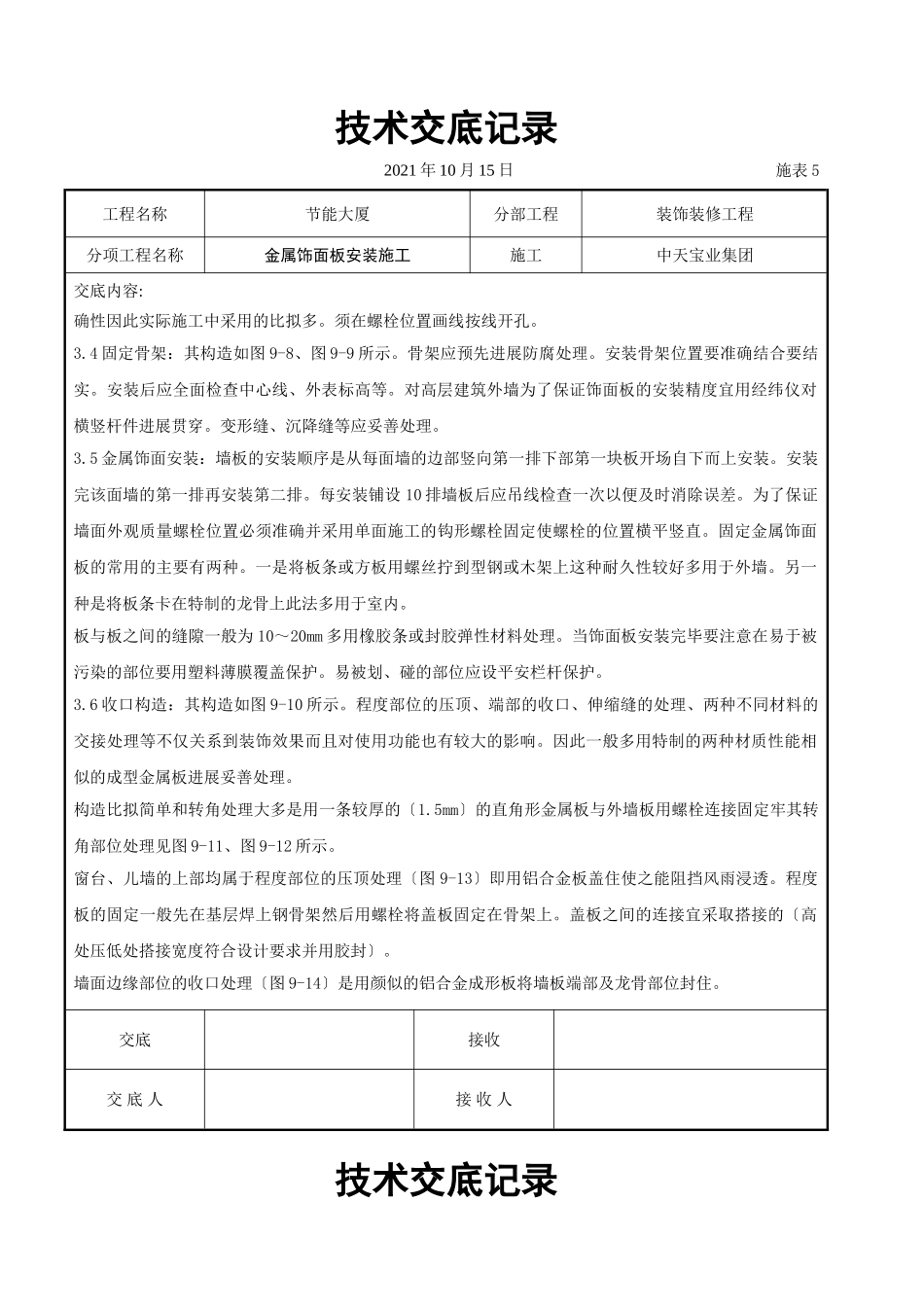 技术交底记录

2021 年 10 月 15 日 施表 5

| 工程名称 | 节能大厦 | 分部工程 | 装饰装修工程 |
|---|---|---|---|
| 分项工程名称 | 金属饰面板安装施工 | 施工 | 中天宝业集团 |

交底内容:

确性因此实际施工中采用的比拟多。须在螺栓位置画线按线开孔。

3.4 固定骨架：其构造如图 9-8、图 9-9 所示。骨架应预先进展防腐处理。安装骨架位置要准确结合要结实。安装后应全面检查中心线、外表标高等。对高层建筑外墙为了保证饰面板的安装精度宜用经纬仪对横竖杆件进展贯穿。变形缝、沉降缝等应妥善处理。

3.5 金属饰面安装：墙板的安装顺序是从每面墙的边部竖向第一排下部第一块板开场自下而上安装。安装完该面墙的第一排再安装第二排。每安装铺设 10 排墙板后应吊线检查一次以便及时消除误差。为了保证墙面外观质量螺栓位置必须准确并采用单面施工的钩形螺栓固定使螺栓的位置横平竖直。固定金属饰面板的常用的主要有两种。一是将板条或方板用螺丝拧到型钢或木架上这种耐久性较好多用于外墙。另一种是将板条卡在特制的龙骨上此法多用于室内。

板与板之间的缝隙一般为 10～20mm 多用橡胶条或封胶弹性材料处理。当饰面板安装完毕要注意在易于被污染的部位要用塑料薄膜覆盖保护。易被划、碰的部位应设平安栏杆保护。

3.6 收口构造：其构造如图 9-10 所示。程度部位的压顶、端部的收口、伸缩缝的处理、两种不同材料的交接处理等不仅关系到装饰效果而且对使用功能也有较大的影响。因此一般多用特制的两种材质性能相似的成型金属板进展妥善处理。

构造比拟简单和转角处理大多是用一条较厚的〔1.5mm〕的直角形金属板与外墙板用螺栓连接固定牢其转角部位处理见图 9-11、图 9-12 所示。

窗台、儿墙的上部均属于程度部位的压顶处理〔图 9-13〕即用铝合金板盖住使之能阻挡风雨浸透。程度板的固定一般先在基层焊上钢骨架然后用螺栓将盖板固定在骨架上。盖板之间的连接宜采取搭接的〔高处压低处搭接宽度符合设计要求并用胶封〕。

墙面边缘部位的收口处理〔图 9-14〕是用颜似的铝合金成形板将墙板端部及龙骨部位封住。

| 交底 | | 接收 | |
|---|---|---|---|
| 交 底 人 | | 接 收 人 | |

技术交底记录